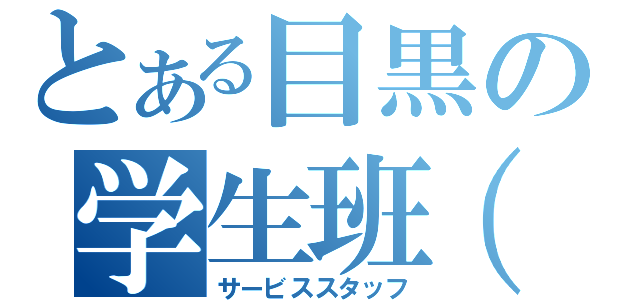 とある目黒の学生班（

サービススタッフ